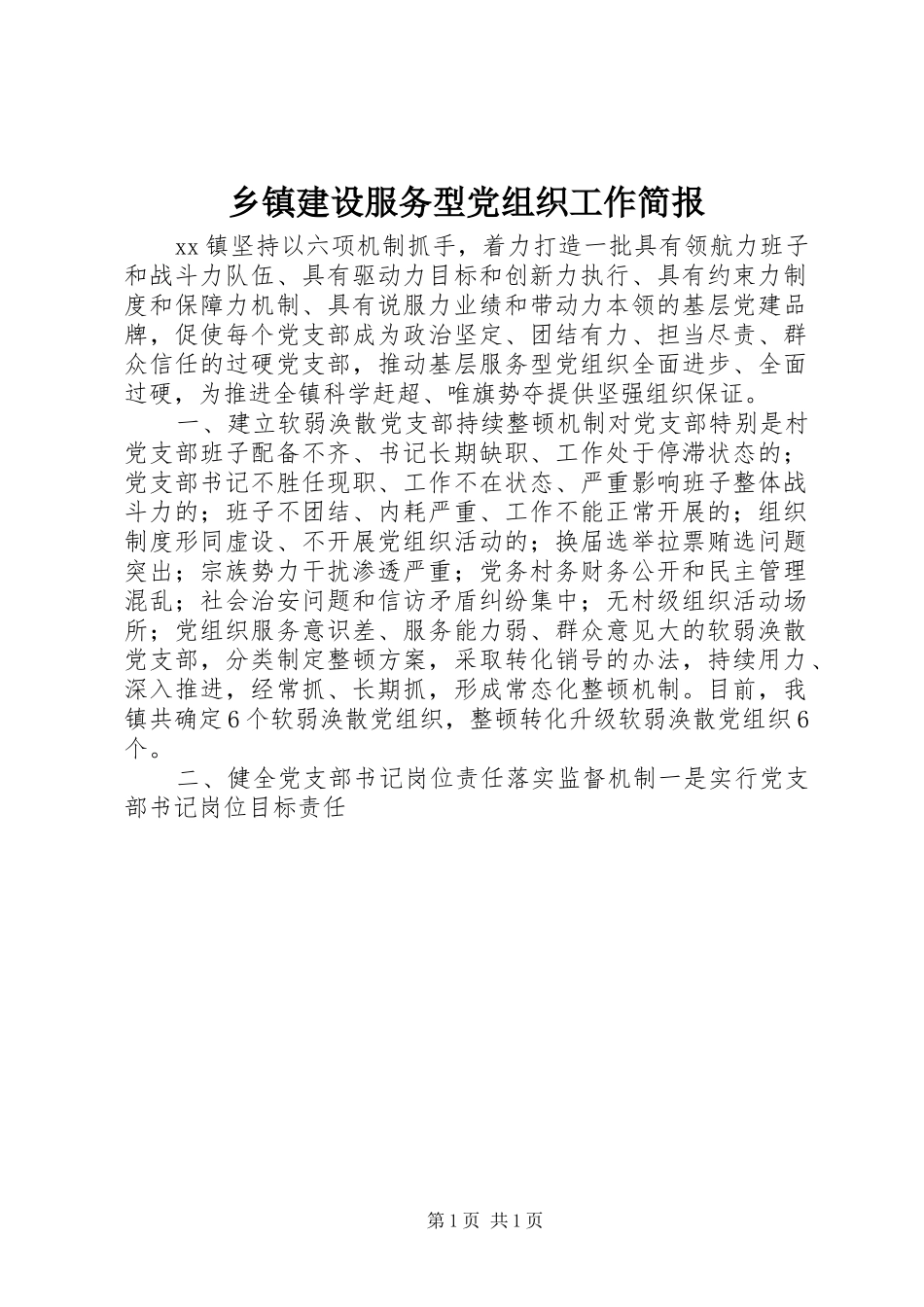 乡镇建设服务型党组织工作简报

xx镇坚持以六项机制抓手，着力打造一批具有领航力班子和战斗力队伍、具有驱动力目标和创新力执行、具有约束力制度和保障力机制、具有说服力业绩和带动力本领的基层党建品牌，促使每个党支部成为政治坚定、团结有力、担当尽责、群众信任的过硬党支部，推动基层服务型党组织全面进步、全面过硬，为推进全镇科学赶超、唯旗势夺提供坚强组织保证。

一、建立软弱涣散党支部持续整顿机制对党支部特别是村党支部班子配备不齐、书记长期缺职、工作处于停滞状态的；党支部书记不胜任现职、工作不在状态、严重影响班子整体战斗力的；班子不团结、内耗严重、工作不能正常开展的；组织制度形同虚设、不开展党组织活动的；换届选举拉票贿选问题突出；宗族势力干扰渗透严重；党务村务财务公开和民主管理混乱；社会治安问题和信访矛盾纠纷集中；无村级组织活动场所；党组织服务意识差、服务能力弱、群众意见大的软弱涣散党支部，分类制定整顿方案，采取转化销号的办法，持续用力、深入推进，经常抓、长期抓，形成常态化整顿机制。目前，我镇共确定6个软弱涣散党组织，整顿转化升级软弱涣散党组织6个。

二、健全党支部书记岗位责任落实监督机制一是实行党支部书记岗位目标责任

第1页 共1页